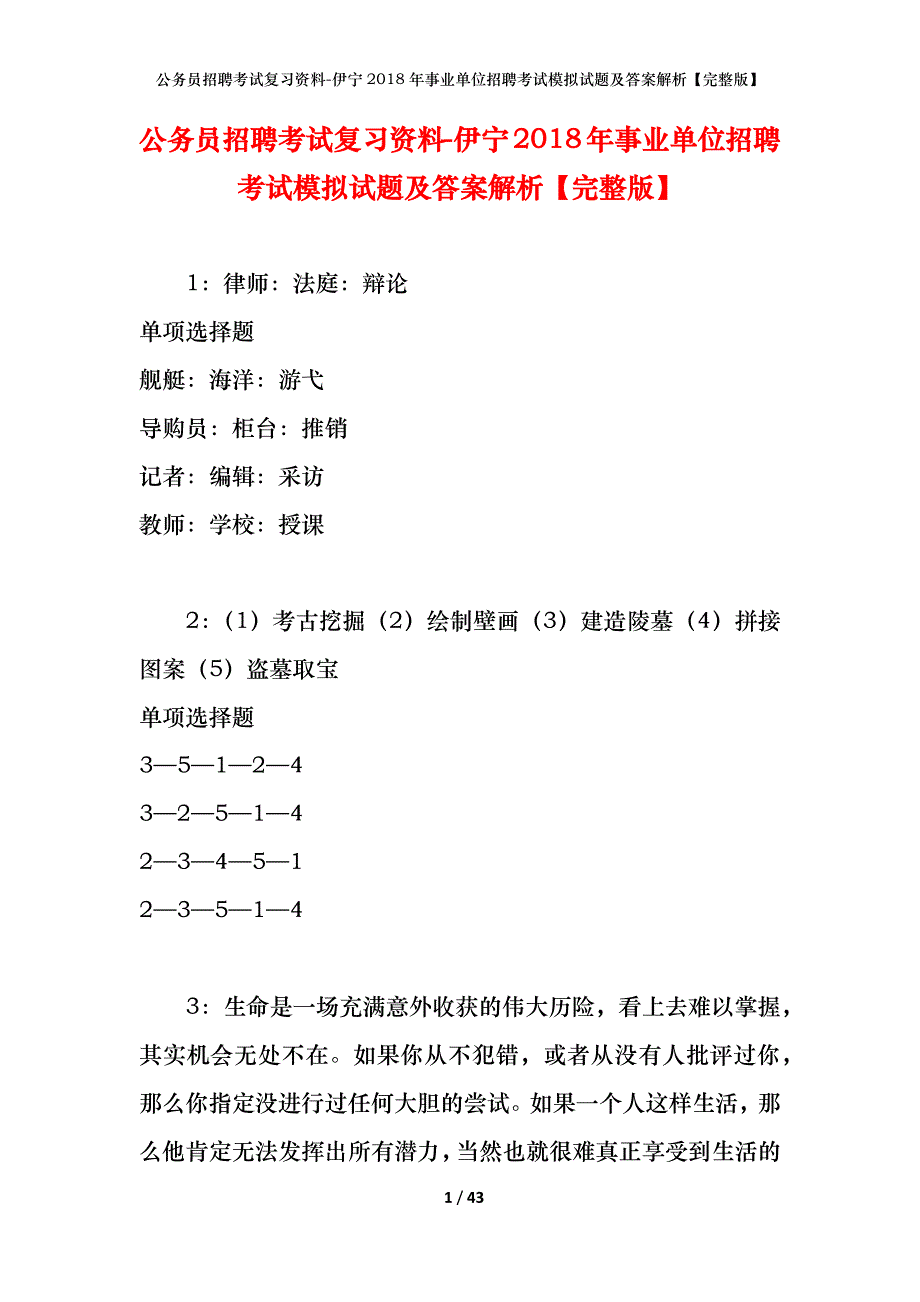 公务员招聘考试复习资料-伊宁2018年事业单位招聘考试模拟试题及答案解析【完整版】

公务员招聘考试复习资料-伊宁2018年事业单位招聘考试模拟试题及答案解析【完整版】

1：律师：法庭：辩论

单项选择题

舰艇：海洋：游弋

导购员：柜台：推销

记者：编辑：采访

教师：学校：授课

2：（1）考古挖掘（2）绘制壁画（3）建造陵墓（4）拼接图案（5）盗墓取宝

单项选择题

3—5—1—2—4

3—2—5—1—4

2—3—4—5—1

2—3—5—1—4

3：生命是一场充满意外收获的伟大历险，看上去难以掌握，其实机会无处不在。如果你从不犯错，或者从没有人批评过你，那么你指定没进行过任何大胆的尝试。如果一个人这样生活，那么他肯定无法发挥出所有潜力，当然也就很难真正享受到生活的

1 / 43